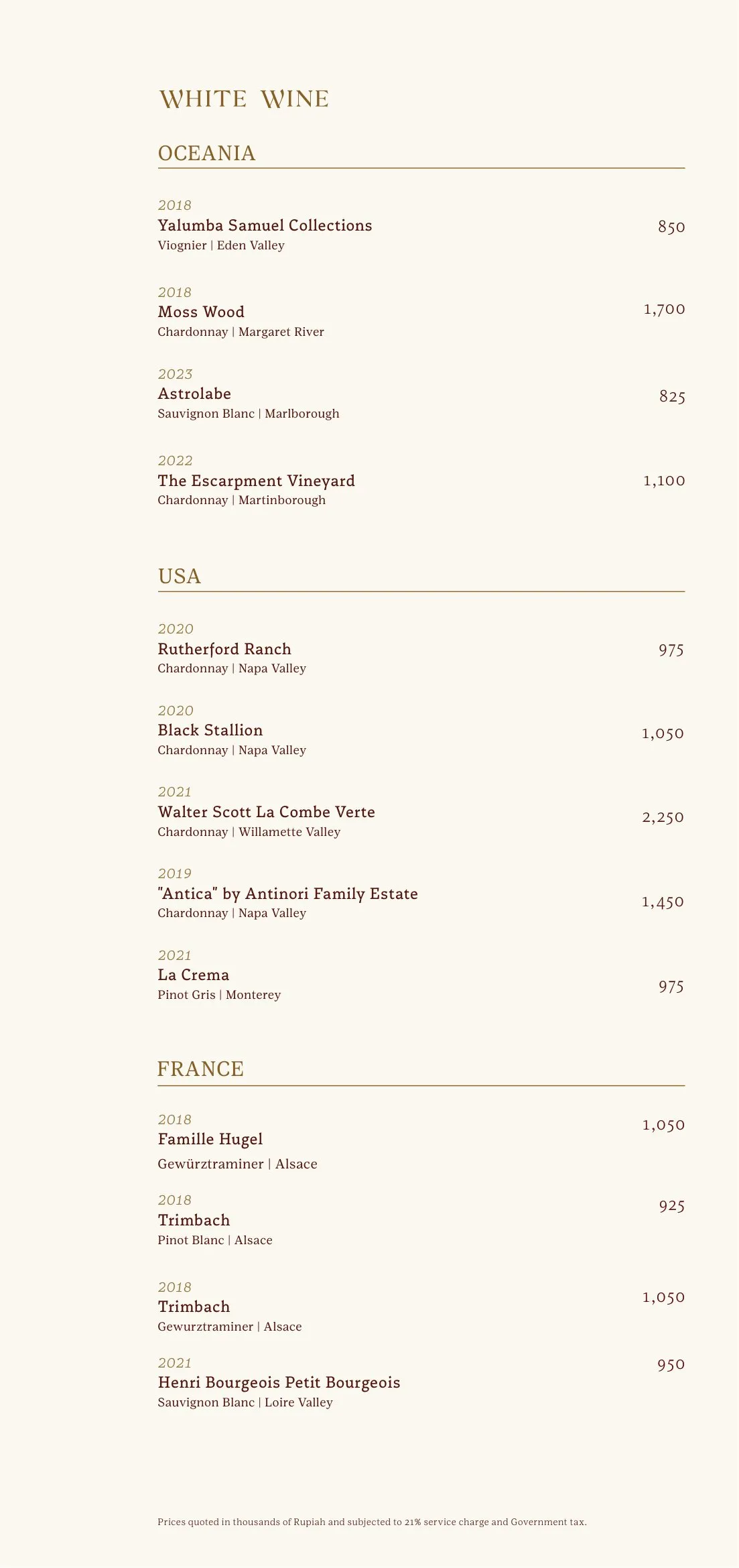 WHITE WINE

OCEANIA

2018
Yalumba Samuel Collections
Viognier | Eden Valley
850

2018
Moss Wood
Chardonnay | Margaret River
1,700

2023
Astrolabe
Sauvignon Blanc | Marlborough
825

2022
The Escarpment Vineyard
Chardonnay | Martinborough
1,100

USA

2020
Rutherford Ranch
Chardonnay | Napa Valley
975

2020
Black Stallion
Chardonnay | Napa Valley
1,050

2021
Walter Scott La Combe Verte
Chardonnay | Willamette Valley
2,250

2019
"Antica" by Antinori Family Estate
Chardonnay | Napa Valley
1,450

2021
La Crema
Pinot Gris | Monterey
975

FRANCE

2018
Famille Hugel
Gewürztraminer | Alsace
1,050

2018
Trimbach
Pinot Blanc | Alsace
925

2018
Trimbach
Gewurztraminer | Alsace
1,050

2021
Henri Bourgeois Petit Bourgeois
Sauvignon Blanc | Loire Valley
950

Prices quoted in thousands of Rupiah and subjected to 21% service charge and Government tax.